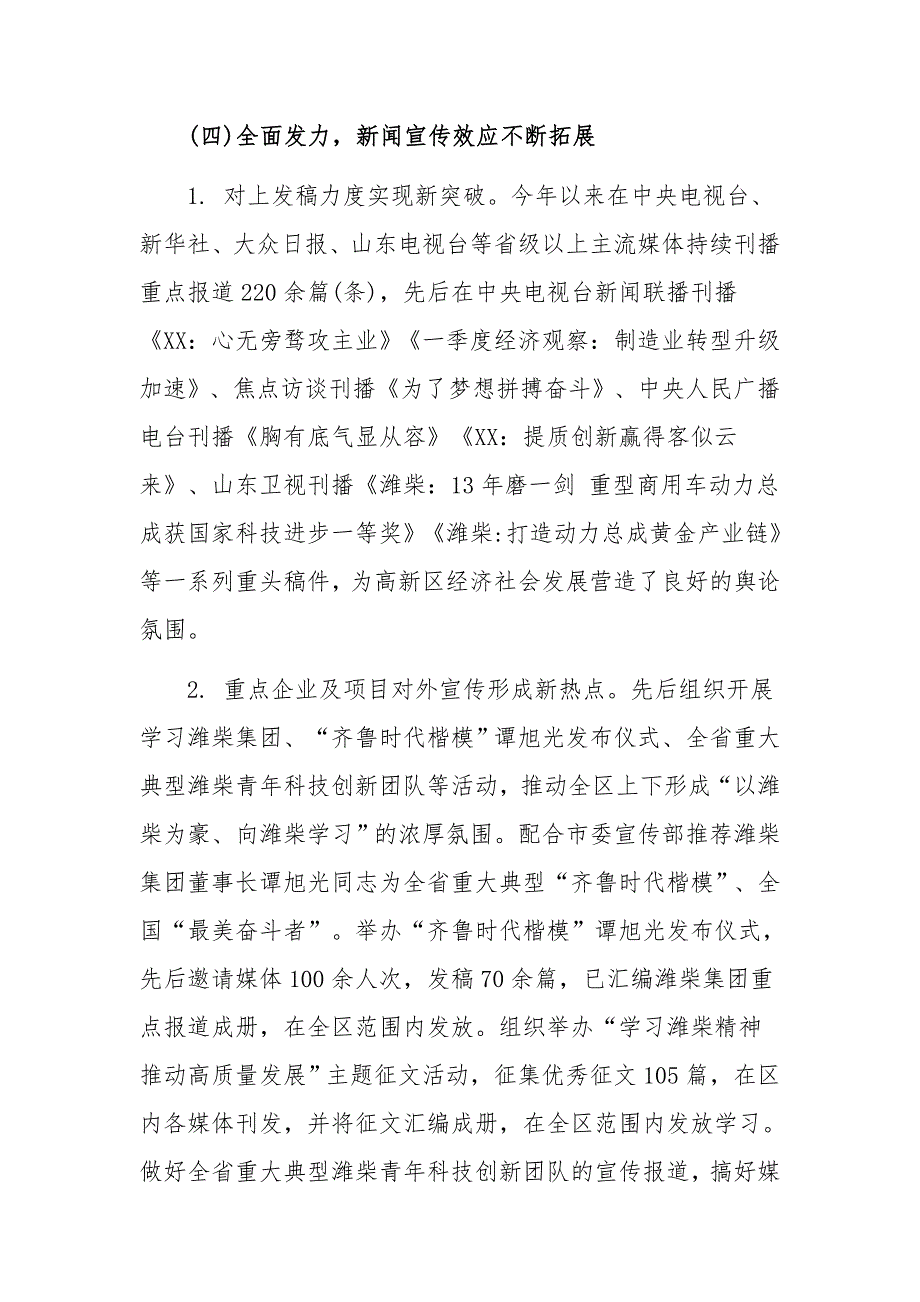 (四)全面发力，新闻宣传效应不断拓展

1. 对上发稿力度实现新突破。今年以来在中央电视台、新华社、大众日报、山东电视台等省级以上主流媒体持续刊播重点报道220余篇(条)，先后在中央电视台新闻联播刊播《XX：心无旁骛攻主业》《一季度经济观察：制造业转型升级加速》、焦点访谈刊播《为了梦想拼搏奋斗》、中央人民广播电台刊播《胸有底气显从容》《XX：提质创新赢得客似云来》、山东卫视刊播《潍柴：13年磨一剑 重型商用车动力总成获国家科技进步一等奖》《潍柴:打造动力总成黄金产业链》等一系列重头稿件，为高新区经济社会发展营造了良好的舆论氛围。

2. 重点企业及项目对外宣传形成新热点。先后组织开展学习潍柴集团、“齐鲁时代楷模”谭旭光发布仪式、全省重大典型潍柴青年科技创新团队等活动，推动全区上下形成“以潍柴为豪、向潍柴学习”的浓厚氛围。配合市委宣传部推荐潍柴集团董事长谭旭光同志为全省重大典型“齐鲁时代楷模”、全国“最美奋斗者”。举办“齐鲁时代楷模”谭旭光发布仪式，先后邀请媒体100余人次，发稿70余篇，已汇编潍柴集团重点报道成册，在全区范围内发放。组织举办“学习潍柴精神 推动高质量发展”主题征文活动，征集优秀征文105篇，在区内各媒体刊发，并将征文汇编成册，在全区范围内发放学习。做好全省重大典型潍柴青年科技创新团队的宣传报道，搞好媒